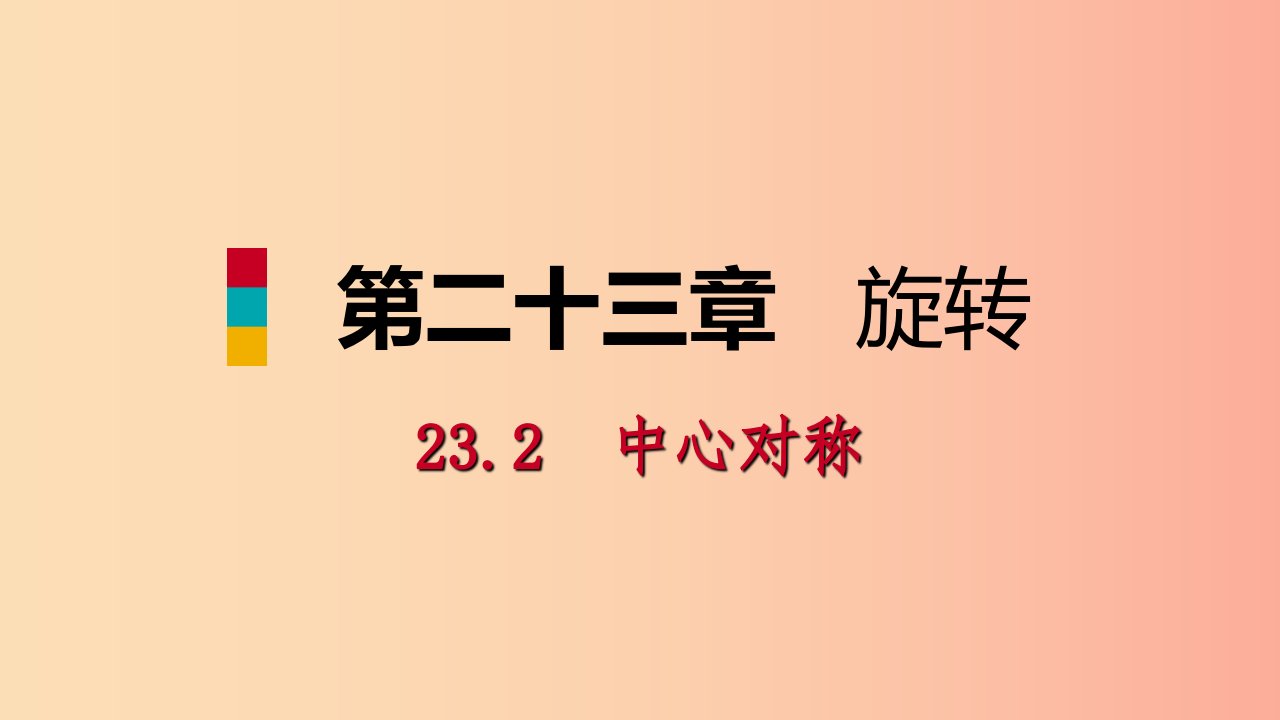 第二十三章　旋转

23.2　中心对称